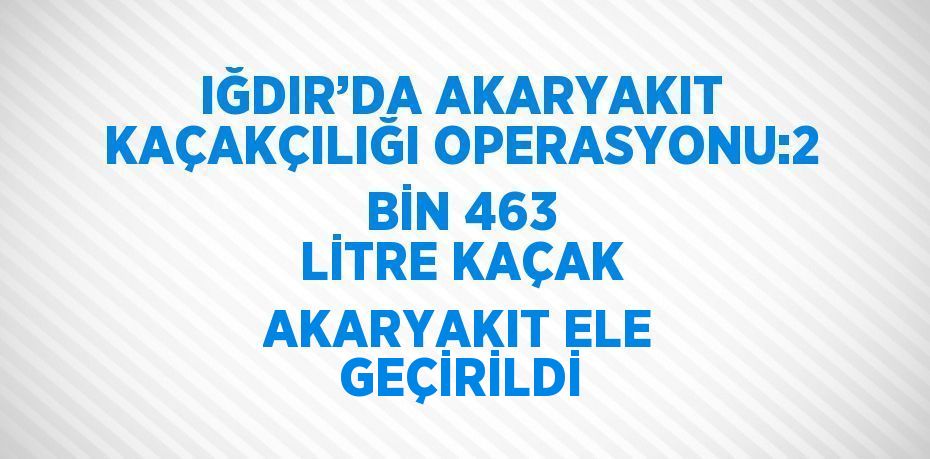 IĞDIR’DA AKARYAKIT KAÇAKÇILIĞI OPERASYONU:2 BİN 463 LİTRE KAÇAK AKARYAKIT ELE GEÇİRİLDİ